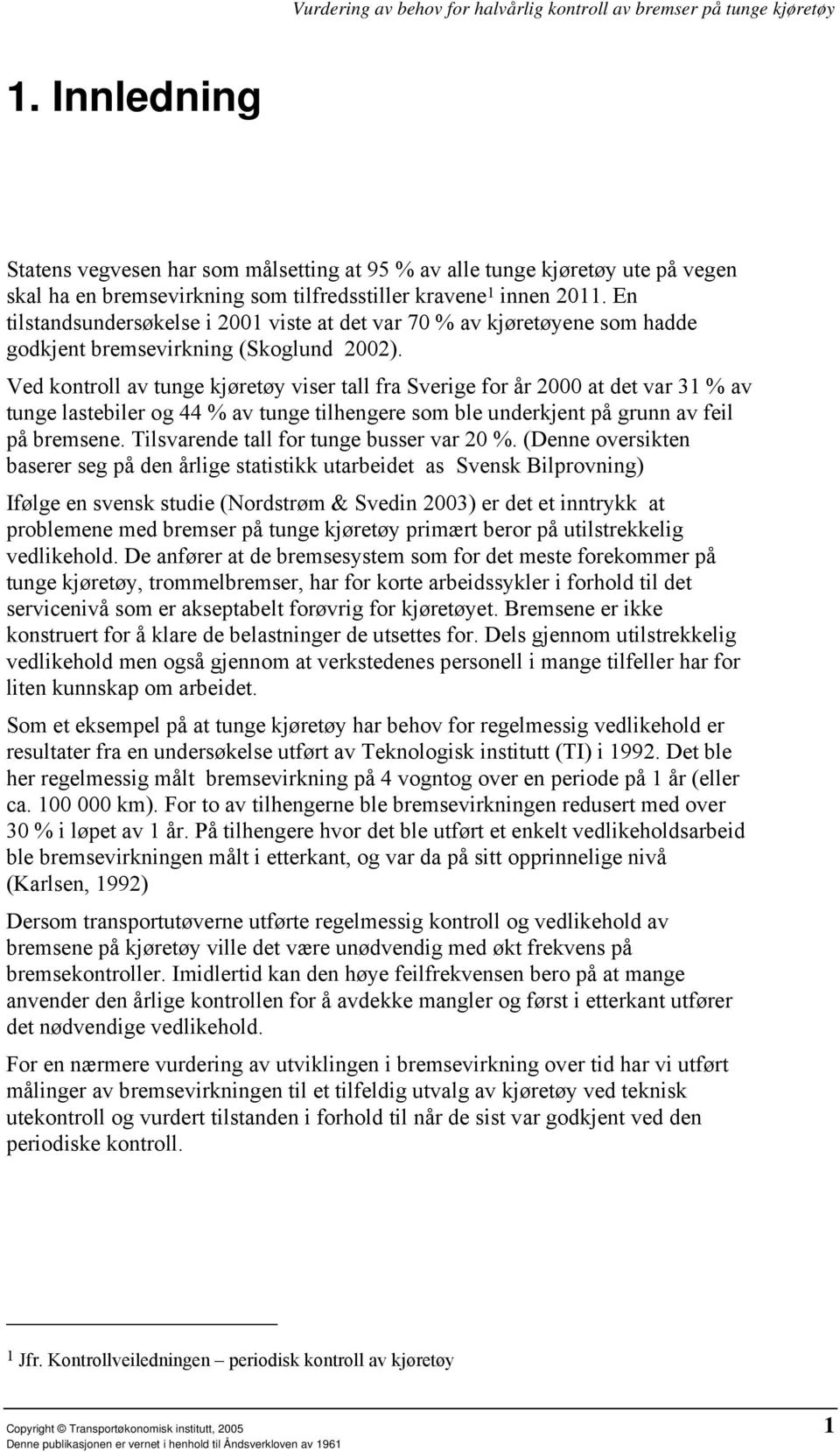 Vurdering av behov for halvårlig kontroll av bremser på tunge kjøretøy

1. Innledning

Statens vegvesen har som målsetting at 95 % av alle tunge kjøretøy ute på vegen skal ha en bremsevirkning som tilfredsstiller kravene$^1$ innen 2011. En tilstandsundersøkelse i 2001 viste at det var 70 % av kjøretøyene som hadde godkjent bremsevirkning (Skoglund 2002).

Ved kontroll av tunge kjøretøy viser tall fra Sverige for år 2000 at det var 31 % av tunge lastebiler og 44 % av tunge tilhengere som ble underkjent på grunn av feil på bremsene. Tilsvarende tall for tunge busser var 20 %. (Denne oversikten baserer seg på den årlige statistikk utarbeidet as Svensk Bilprovning)

Ifølge en svensk studie (Nordstrøm & Svedin 2003) er det et inntrykk at problemene med bremser på tunge kjøretøy primært beror på utilstrekkelig vedlikehold. De anfører at de bremsesystem som for det meste forekommer på tunge kjøretøy, trommelbremser, har for korte arbeidssykler i forhold til det servicenivå som er akseptabelt forøvrig for kjøretøyet. Bremsene er ikke konstruert for å klare de belastninger de utsettes for. Dels gjennom utilstrekkelig vedlikehold men også gjennom at verkstedenes personell i mange tilfeller har for liten kunnskap om arbeidet.

Som et eksempel på at tunge kjøretøy har behov for regelmessig vedlikehold er resultater fra en undersøkelse utført av Teknologisk institutt (TI) i 1992. Det ble her regelmessig målt bremsevirkning på 4 vogntog over en periode på 1 år (eller ca. 100 000 km). For to av tilhengerne ble bremsevirkningen redusert med over 30 % i løpet av 1 år. På tilhengere hvor det ble utført et enkelt vedlikeholdsarbeid ble bremsevirkningen målt i etterkant, og var da på sitt opprinnelige nivå (Karlsen, 1992)

Dersom transportutøverne utførte regelmessig kontroll og vedlikehold av bremsene på kjøretøy ville det være unødvendig med økt frekvens på bremsekontroller. Imidlertid kan den høye feilfrekvensen bero på at mange anvender den årlige kontrollen for å avdekke mangler og først i etterkant utfører det nødvendige vedlikehold.

For en nærmere vurdering av utviklingen i bremsevirkning over tid har vi utført målinger av bremsevirkningen til et tilfeldig utvalg av kjøretøy ved teknisk utekontroll og vurdert tilstanden i forhold til når de sist var godkjent ved den periodiske kontroll.

$^1$ Jfr. Kontrollveiledningen – periodisk kontroll av kjøretøy

Copyright © Transportøkonomisk institutt, 2005
Denne publikasjonen er vernet i henhold til Åndsverkloven av 1961

1